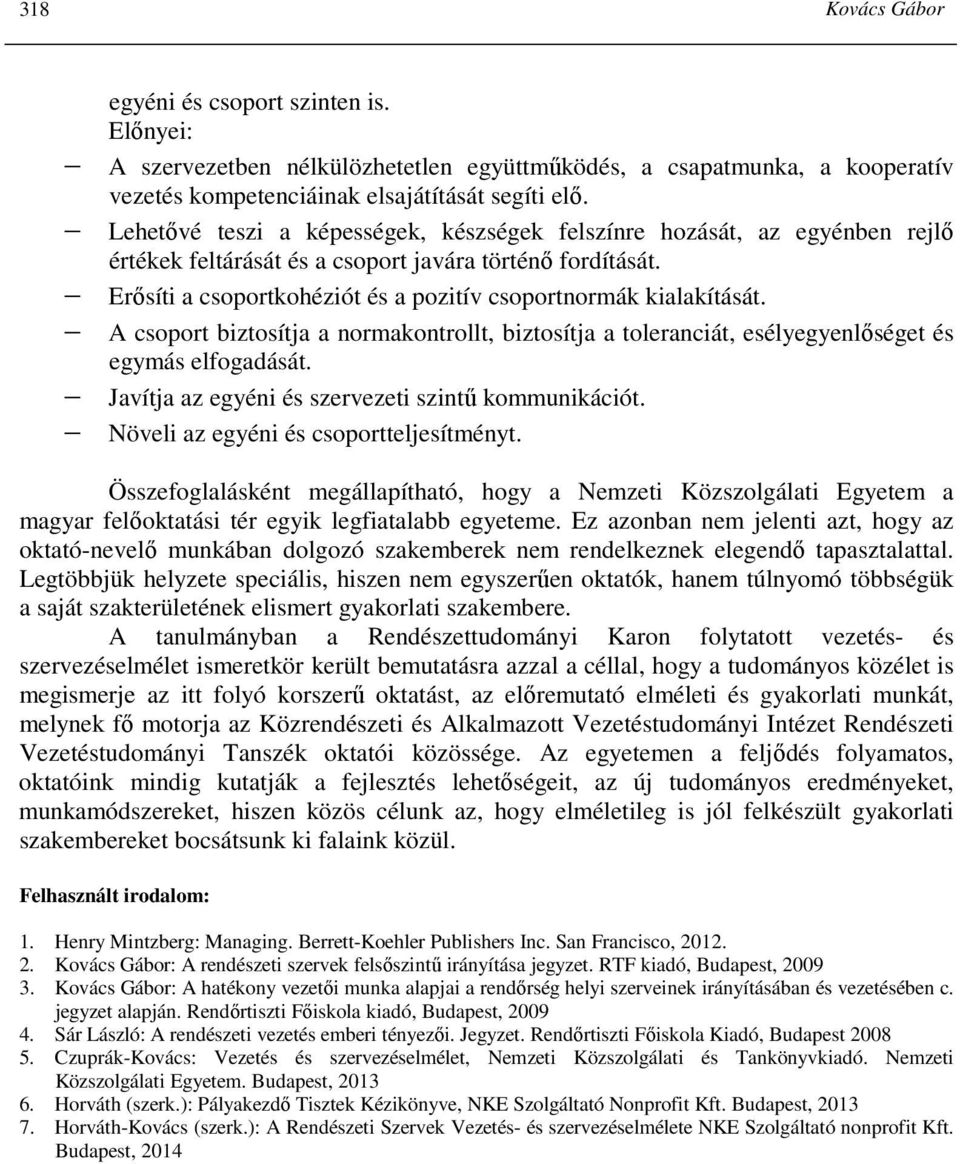 318 Kovács Gábor

egyéni és csoport szinten is.
Előnyei:
– A szervezetben nélkülözhetetlen együttműködés, a csapatmunka, a kooperatív vezetés kompetenciáinak elsajátítását segíti elő.
– Lehetővé teszi a képességek, készségek felszínre hozását, az egyénben rejlő értékek feltárását és a csoport javára történő fordítását.
– Erősíti a csoportkohéziót és a pozitív csoportnormák kialakítását.
– A csoport biztosítja a normakontrollt, biztosítja a toleranciát, esélyegyenlőséget és egymás elfogadását.
– Javítja az egyéni és szervezeti szintű kommunikációt.
– Növeli az egyéni és csoportteljesítményt.

Összefoglalásként megállapítható, hogy a Nemzeti Közszolgálati Egyetem a magyar felőoktatási tér egyik legfiatalabb egyeteme. Ez azonban nem jelenti azt, hogy az oktató-nevelő munkában dolgozó szakemberek nem rendelkeznek elegendő tapasztalattal. Legtöbbjük helyzete speciális, hiszen nem egyszerűen oktatók, hanem túlnyomó többségük a saját szakterületének elismert gyakorlati szakembere.

A tanulmányban a Rendészettudományi Karon folytatott vezetés- és szervezéselmélet ismeretkör került bemutatásra azzal a céllal, hogy a tudományos közélet is megismerje az itt folyó korszerű oktatást, az előremutató elméleti és gyakorlati munkát, melynek fő motorja az Közrendészeti és Alkalmazott Vezetéstudományi Intézet Rendészeti Vezetéstudományi Tanszék oktatói közössége. Az egyetemen a feljődés folyamatos, oktatóink mindig kutatják a fejlesztés lehetőségeit, az új tudományos eredményeket, munkamódszereket, hiszen közös célunk az, hogy elméletileg is jól felkészült gyakorlati szakembereket bocsátsunk ki falaink közül.

Felhasznált irodalom:

1. Henry Mintzberg: Managing. Berrett-Koehler Publishers Inc. San Francisco, 2012.
2. Kovács Gábor: A rendészeti szervek felsőszintű irányítása jegyzet. RTF kiadó, Budapest, 2009
3. Kovács Gábor: A hatékony vezetői munka alapjai a rendőrség helyi szerveinek irányításában és vezetésében c. jegyzet alapján. Rendőrtiszti Főiskola kiadó, Budapest, 2009
4. Sár László: A rendészeti vezetés emberi tényezői. Jegyzet. Rendőrtiszti Főiskola Kiadó, Budapest 2008
5. Czuprák-Kovács: Vezetés és szervezéselmélet, Nemzeti Közszolgálati és Tankönyvkiadó. Nemzeti Közszolgálati Egyetem. Budapest, 2013
6. Horváth (szerk.): Pályakezdő Tisztek Kézikönyve, NKE Szolgáltató Nonprofit Kft. Budapest, 2013
7. Horváth-Kovács (szerk.): A Rendészeti Szervek Vezetés- és szervezéselmélete NKE Szolgáltató nonprofit Kft. Budapest, 2014